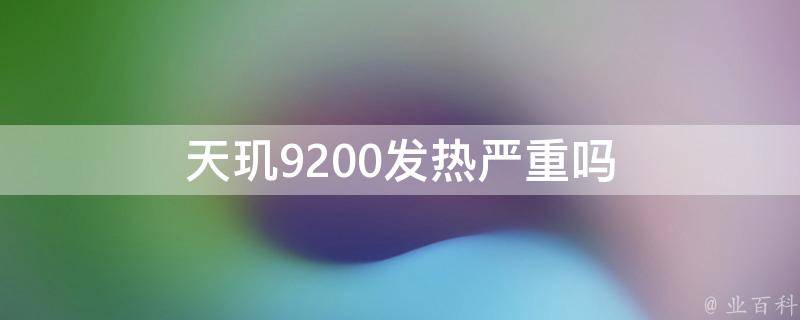 天玑9200发热严重吗

@ 业百科